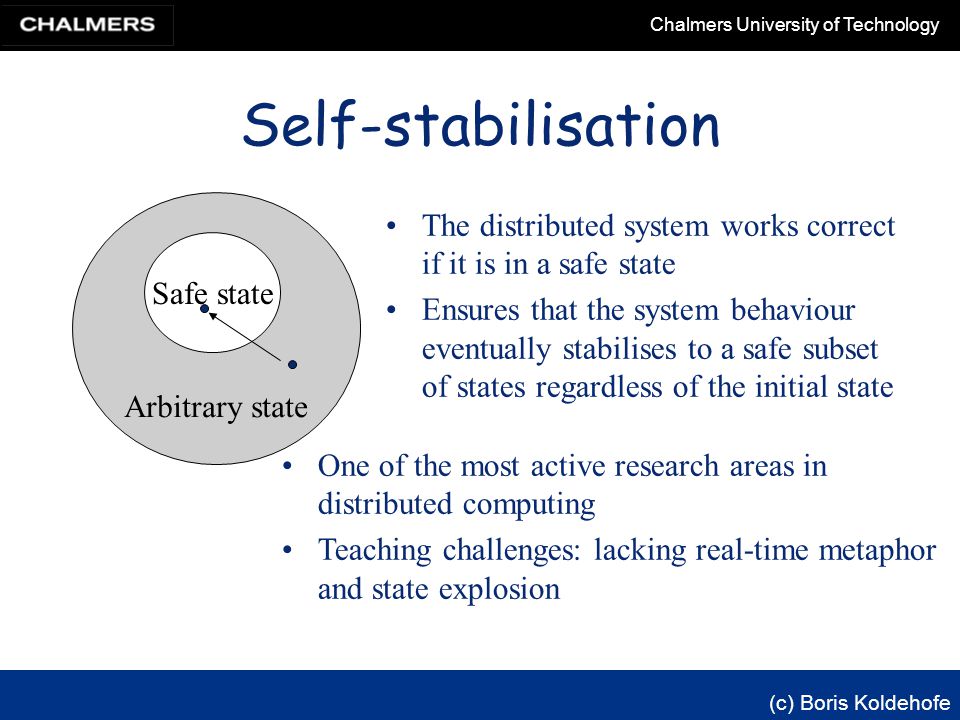 CHALMERS

Chalmers University of Technology

Self-stabilisation

Safe state

Arbitrary state

• The distributed system works correct if it is in a safe state

• Ensures that the system behaviour eventually stabilises to a safe subset of states regardless of the initial state

• One of the most active research areas in distributed computing

• Teaching challenges: lacking real-time metaphor and state explosion

(c) Boris Koldehofe